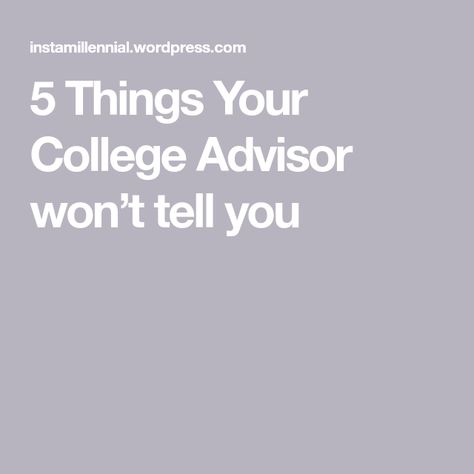 instamillennial.wordpress.com

5 Things Your College Advisor won’t tell you